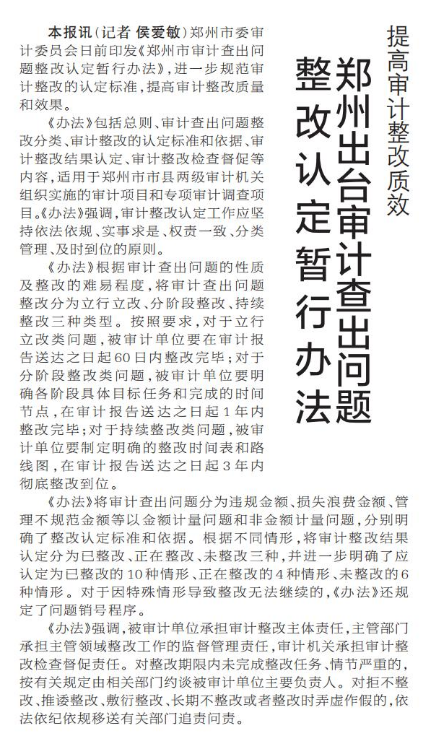 提高审计整改质效

郑州出台审计查出问题整改认定暂行办法

本报讯（记者 侯爱敏）郑州市委审计委员会日前印发《郑州市审计查出问题整改认定暂行办法》，进一步规范审计整改的认定标准，提高审计整改质量和效果。

《办法》包括总则、审计查出问题整改分类、审计整改的认定标准和依据、审计整改结果认定、审计整改检查督促等内容，适用于郑州市市县两级审计机关组织实施的审计项目和专项审计调查项目。《办法》强调，审计整改认定工作应坚持依法依规、实事求是、权责一致、分类管理、及时到位的原则。

《办法》根据审计查出问题的性质及整改的难易程度，将审计查出问题整改分为立行立改、分阶段整改、持续整改三种类型。按照要求，对于立行立改类问题，被审计单位要在审计报告送达之日起60日内整改完毕；对于分阶段整改类问题，被审计单位要明确各阶段具体目标任务和完成的时间节点，在审计报告送达之日起1年内整改完毕；对于持续整改类问题，被审计单位要制定明确的整改时间表和路线图，在审计报告送达之日起3年内彻底整改到位。

《办法》将审计查出问题分为违规金额、损失浪费金额、管理不规范金额等以金额计量问题和非金额计量问题，分别明确了整改认定标准和依据。根据不同情形，将审计整改结果认定分为已整改、正在整改、未整改三种，并进一步明确了应认定为已整改的10种情形、正在整改的4种情形、未整改的6种情形。对于因特殊情形导致整改无法继续的，《办法》还规定了问题销号程序。

《办法》强调，被审计单位承担审计整改主体责任，主管部门承担主管领域整改工作的监督管理责任，审计机关承担审计整改检查督促责任。对整改期限内未完成整改任务、情节严重的，按有关规定由相关部门约谈被审计单位主要负责人。对拒不整改、推诿整改、敷衍整改、长期不整改或者整改时弄虚作假的，依法依纪依规移送有关部门追责问责。